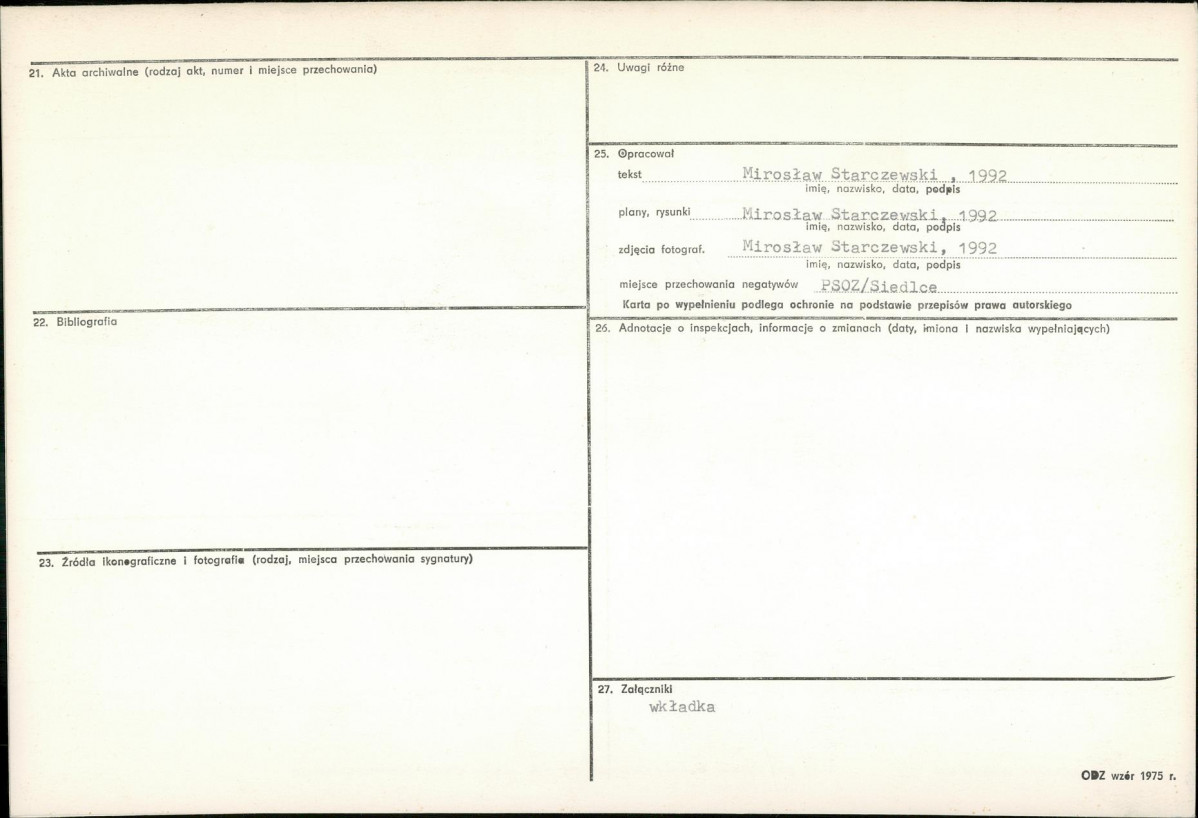 21. Akta archiwalne (rodzaj akt, numer i miejsce przechowania)

22. Bibliografia

23. Źródła ikonograficzne i fotografie (rodzaj, miejsca przechowania sygnatury)

24. Uwagi różne

25. Opracował

tekst Mirosław Starczewski , 1992
imię, nazwisko, data, podpis

plany, rysunki Mirosław Starczewski, 1992
imię, nazwisko, data, podpis

zdjęcia fotograf. Mirosław Starczewski, 1992
imię, nazwisko, data, podpis

miejsce przechowania negatywów PSOZ/Siedlce

Karta po wypełnieniu podlega ochronie na podstawie przepisów prawa autorskiego

26. Adnotacje o inspekcjach, informacje o zmianach (daty, imiona i nazwiska wypełniających)

27. Załączniki
wkładka

ODZ wzór 1975 r.